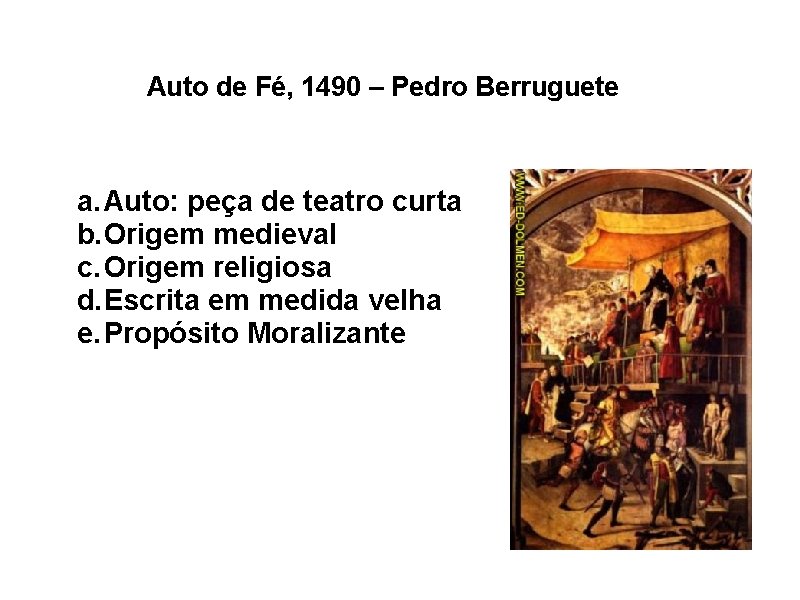 Auto de Fé, 1490 – Pedro Berruguete

a. Auto: peça de teatro curta
b. Origem medieval
c. Origem religiosa
d. Escrita em medida velha
e. Propósito Moralizante

WWW.ED-DOLMEN.COM